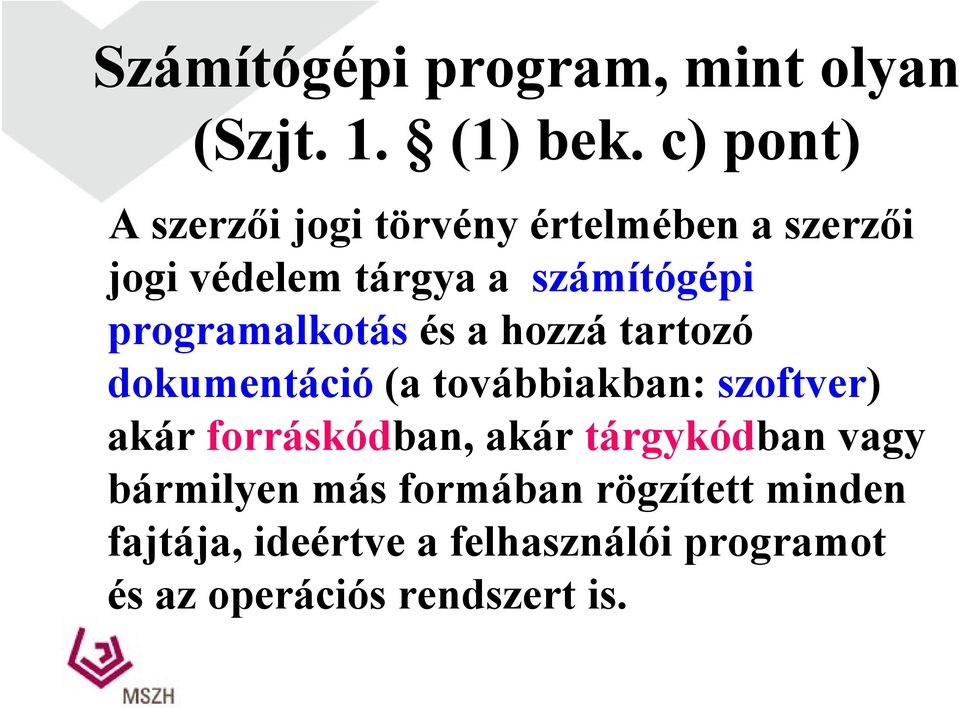 Számítógépi program, mint olyan (Szjt. 1. § (1) bek. c) pont)

A szerzői jogi törvény értelmében a szerzői jogi védelem tárgya a számítógépi programalkotás és a hozzá tartozó dokumentáció (a továbbiakban: szoftver) akár forráskódban, akár tárgykódban vagy bármilyen más formában rögzített minden fajtája, ideértve a felhasználói programot és az operációs rendszert is.

MSZH